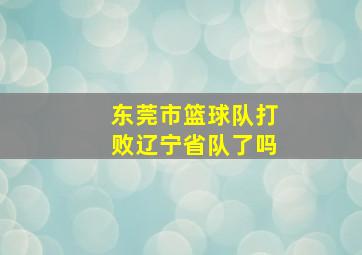 东莞市篮球队打败辽宁省队了吗